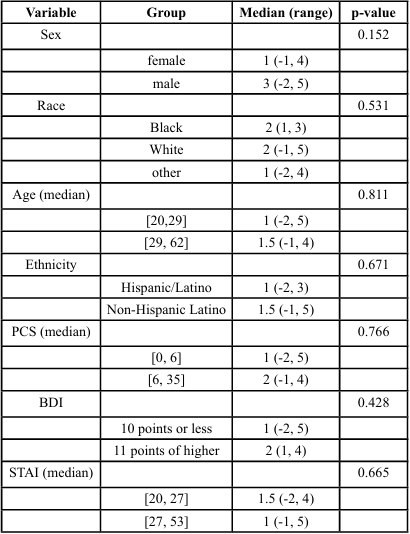 | Variable | Group | Median (range) | p-value |
|---|---|---|---|
| Sex | | | 0.152 |
| | female | 1 (-1, 4) | |
| | male | 3 (-2, 5) | |
| Race | | | 0.531 |
| | Black | 2 (1, 3) | |
| | White | 2 (-1, 5) | |
| | other | 1 (-2, 4) | |
| Age (median) | | | 0.811 |
| | [20,29] | 1 (-2, 5) | |
| | [29, 62] | 1.5 (-1, 4) | |
| Ethnicity | | | 0.671 |
| | Hispanic/Latino | 1 (-2, 3) | |
| | Non-Hispanic Latino | 1.5 (-1, 5) | |
| PCS (median) | | | 0.766 |
| | [0, 6] | 1 (-2, 5) | |
| | [6, 35] | 2 (-1, 4) | |
| BDI | | | 0.428 |
| | 10 points or less | 1 (-2, 5) | |
| | 11 points of higher | 2 (1, 4) | |
| STAI (median) | | | 0.665 |
| | [20, 27] | 1.5 (-2, 4) | |
| | [27, 53] | 1 (-1, 5) | |